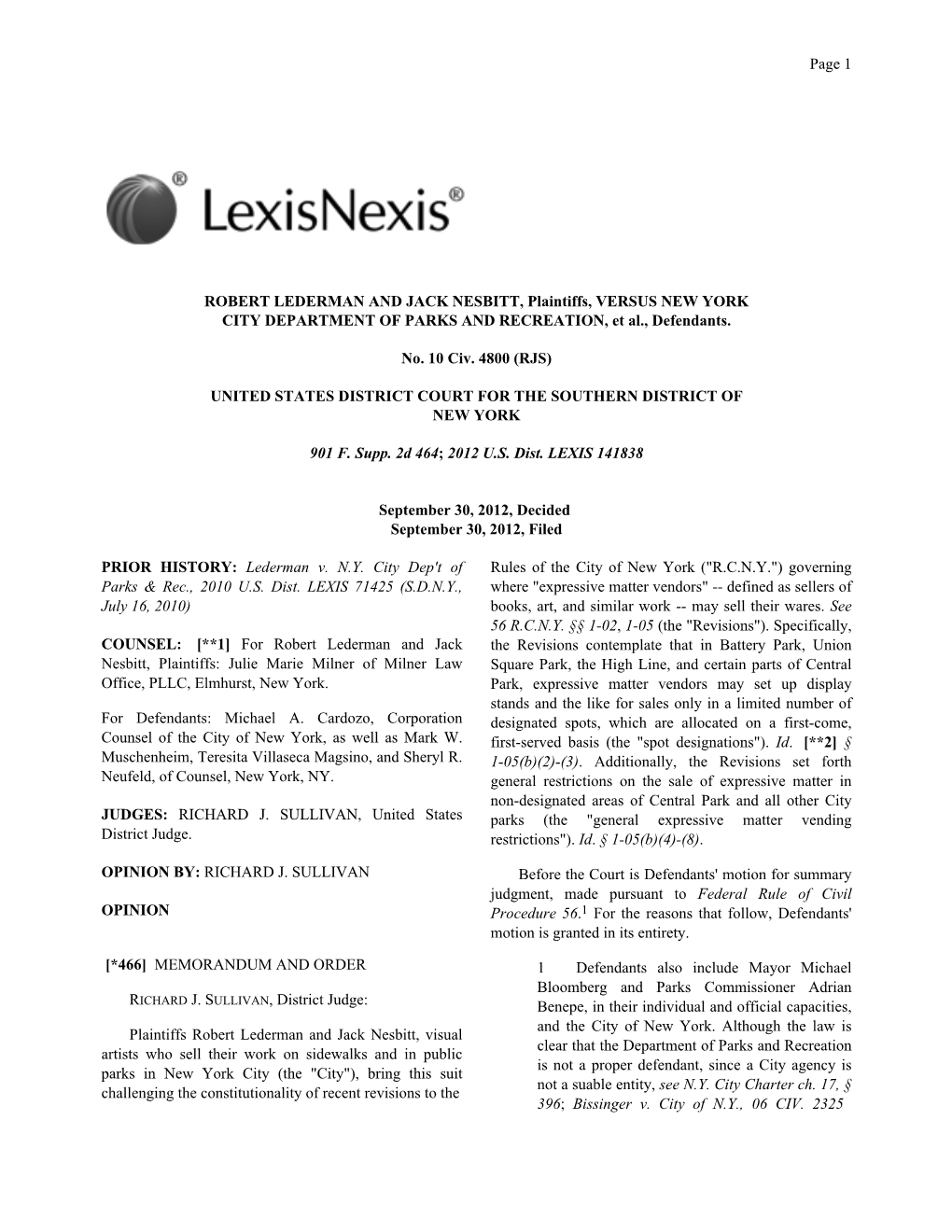 Page 1

LexisNexis®

ROBERT LEDERMAN AND JACK NESBITT, Plaintiffs, VERSUS NEW YORK CITY DEPARTMENT OF PARKS AND RECREATION, et al., Defendants.

No. 10 Civ. 4800 (RJS)

UNITED STATES DISTRICT COURT FOR THE SOUTHERN DISTRICT OF NEW YORK

901 F. Supp. 2d 464; 2012 U.S. Dist. LEXIS 141838

September 30, 2012, Decided
September 30, 2012, Filed

PRIOR HISTORY: Lederman v. N.Y. City Dep't of Parks & Rec., 2010 U.S. Dist. LEXIS 71425 (S.D.N.Y., July 16, 2010)

COUNSEL: [**1] For Robert Lederman and Jack Nesbitt, Plaintiffs: Julie Marie Milner of Milner Law Office, PLLC, Elmhurst, New York.

For Defendants: Michael A. Cardozo, Corporation Counsel of the City of New York, as well as Mark W. Muschenheim, Teresita Villaseca Magsino, and Sheryl R. Neufeld, of Counsel, New York, NY.

JUDGES: RICHARD J. SULLIVAN, United States District Judge.

OPINION BY: RICHARD J. SULLIVAN

OPINION

[*466] MEMORANDUM AND ORDER

RICHARD J. SULLIVAN, District Judge:

Plaintiffs Robert Lederman and Jack Nesbitt, visual artists who sell their work on sidewalks and in public parks in New York City (the "City"), bring this suit challenging the constitutionality of recent revisions to the Rules of the City of New York ("R.C.N.Y.") governing where "expressive matter vendors" -- defined as sellers of books, art, and similar work -- may sell their wares. See 56 R.C.N.Y. §§ 1-02, 1-05 (the "Revisions"). Specifically, the Revisions contemplate that in Battery Park, Union Square Park, the High Line, and certain parts of Central Park, expressive matter vendors may set up display stands and the like for sales only in a limited number of designated spots, which are allocated on a first-come, first-served basis (the "spot designations"). Id. [**2] § 1-05(b)(2)-(3). Additionally, the Revisions set forth general restrictions on the sale of expressive matter in non-designated areas of Central Park and all other City parks (the "general expressive matter vending restrictions"). Id. § 1-05(b)(4)-(8).

Before the Court is Defendants' motion for summary judgment, made pursuant to Federal Rule of Civil Procedure 56.$^1$ For the reasons that follow, Defendants' motion is granted in its entirety.

1 Defendants also include Mayor Michael Bloomberg and Parks Commissioner Adrian Benepe, in their individual and official capacities, and the City of New York. Although the law is clear that the Department of Parks and Recreation is not a proper defendant, since a City agency is not a suable entity, see N.Y. City Charter ch. 17, § 396; Bissinger v. City of N.Y., 06 CIV. 2325